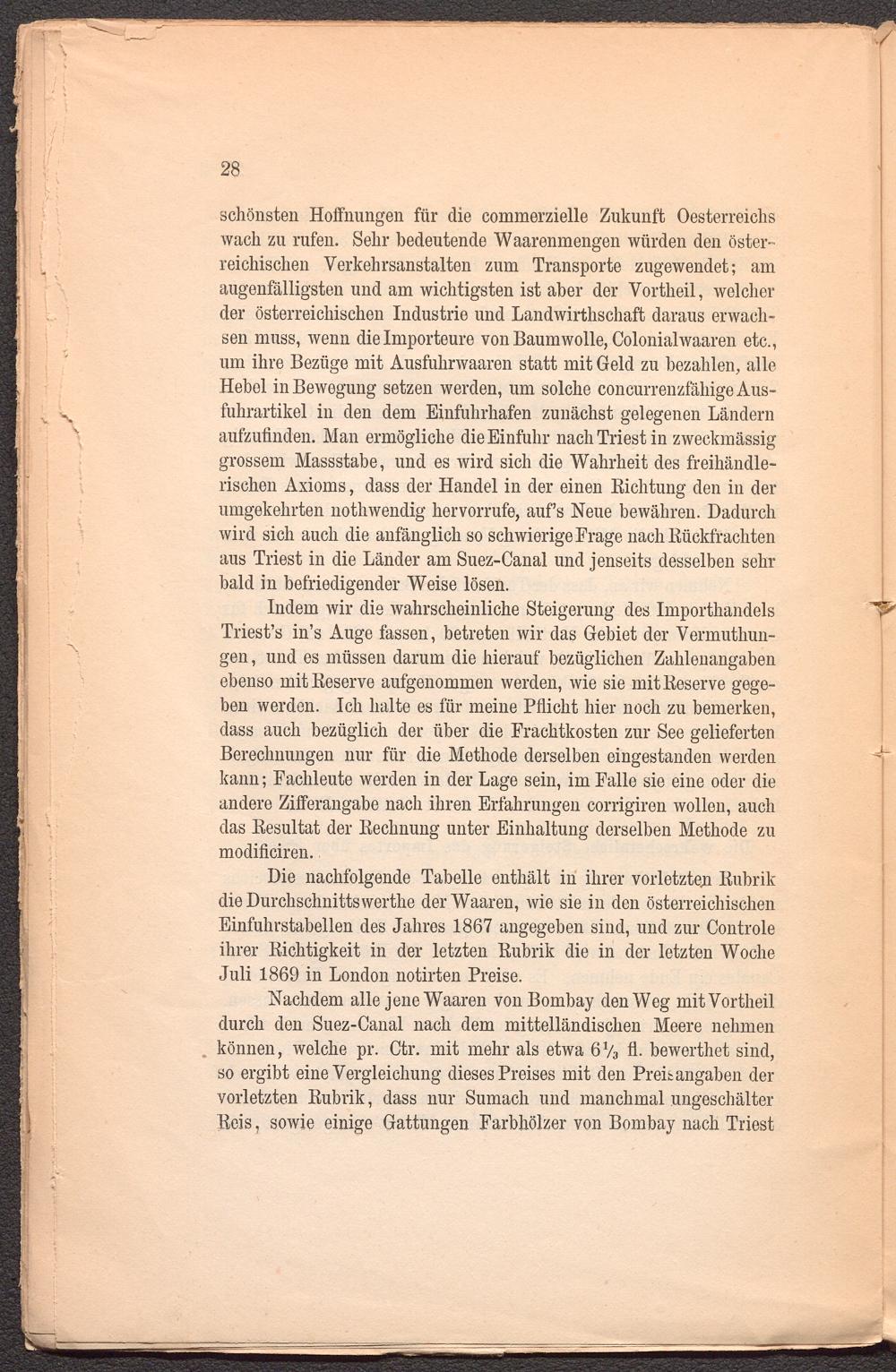 28

schönsten Hoffnungen für die commerzielle Zukunft Oesterreichs wach zu rufen. Sehr bedeutende Waarenmengen würden den österreichischen Verkehrsanstalten zum Transporte zugewendet; am augenfälligsten und am wichtigsten ist aber der Vortheil, welcher der österreichischen Industrie und Landwirthschaft daraus erwachsen muss, wenn die Importeure von Baumwolle, Colonialwaaren etc., um ihre Bezüge mit Ausfuhrwaaren statt mit Geld zu bezahlen, alle Hebel in Bewegung setzen werden, um solche concurrenzfähige Ausfuhrartikel in den dem Einfuhrhafen zunächst gelegenen Ländern aufzufinden. Man ermögliche die Einfuhr nach Triest in zweckmässig grossem Massstabe, und es wird sich die Wahrheit des freihändlerischen Axioms, dass der Handel in der einen Richtung den in der umgekehrten nothwendig hervorrufe, auf's Neue bewähren. Dadurch wird sich auch die anfänglich so schwierige Frage nach Rückfrachten aus Triest in die Länder am Suez-Canal und jenseits desselben sehr bald in befriedigender Weise lösen.

Indem wir die wahrscheinliche Steigerung des Importhandels Triest's in's Auge fassen, betreten wir das Gebiet der Vermuthungen, und es müssen darum die hierauf bezüglichen Zahlenangaben ebenso mit Reserve aufgenommen werden, wie sie mit Reserve gegeben werden. Ich halte es für meine Pflicht hier noch zu bemerken, dass auch bezüglich der über die Frachtkosten zur See gelieferten Berechnungen nur für die Methode derselben eingestanden werden kann; Fachleute werden in der Lage sein, im Falle sie eine oder die andere Zifferangabe nach ihren Erfahrungen corrigiren wollen, auch das Resultat der Rechnung unter Einhaltung derselben Methode zu modificiren.

Die nachfolgende Tabelle enthält in ihrer vorletzten Rubrik die Durchschnittswerthe der Waaren, wie sie in den österreichischen Einfuhrstabellen des Jahres 1867 angegeben sind, und zur Controle ihrer Richtigkeit in der letzten Rubrik die in der letzten Woche Juli 1869 in London notirten Preise.

Nachdem alle jene Waaren von Bombay den Weg mit Vortheil durch den Suez-Canal nach dem mittelländischen Meere nehmen können, welche pr. Ctr. mit mehr als etwa $6\frac{1}{3}$ fl. bewerthet sind, so ergibt eine Vergleichung dieses Preises mit den Preisangaben der vorletzten Rubrik, dass nur Sumach und manchmal ungeschälter Reis, sowie einige Gattungen Farbhölzer von Bombay nach Triest